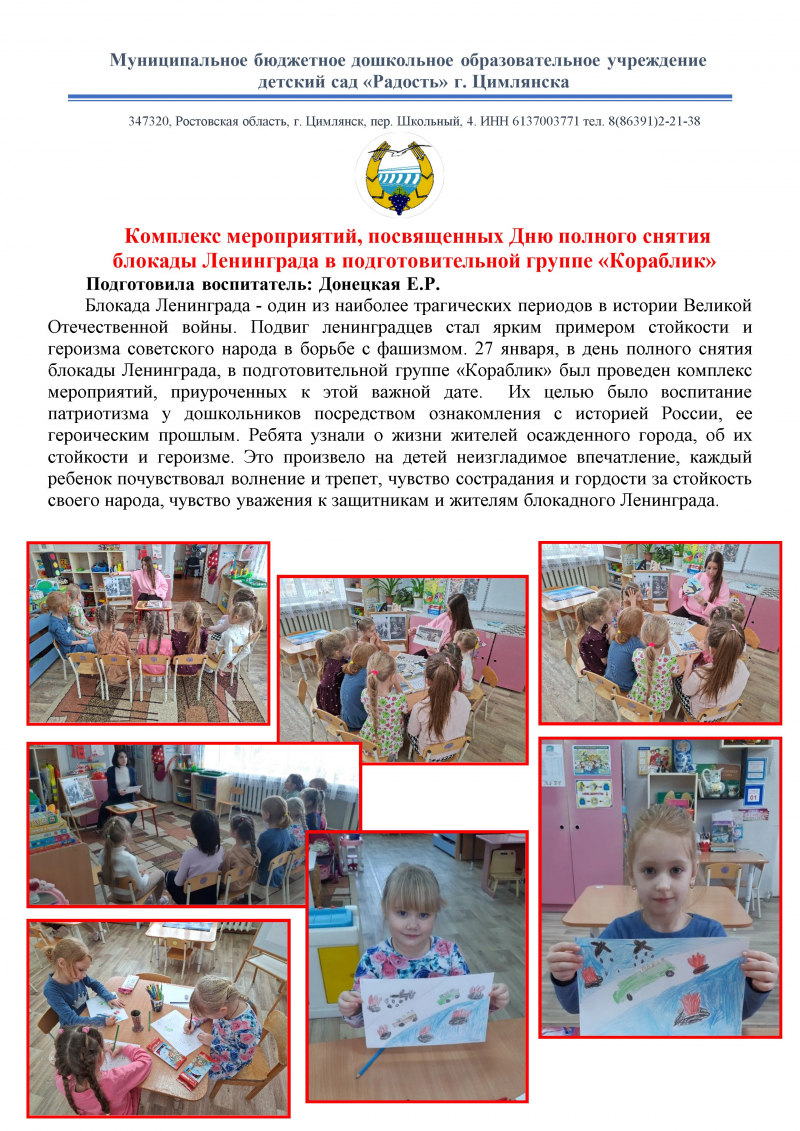 Муниципальное бюджетное дошкольное образовательное учреждение
детский сад «Радость» г. Цимлянска

347320, Ростовская область, г. Цимлянск, пер. Школьный, 4. ИНН 6137003771 тел. 8(86391)2-21-38

Комплекс мероприятий, посвященных Дню полного снятия блокады Ленинграда в подготовительной группе «Кораблик»

Подготовила воспитатель: Донецкая Е.Р.

Блокада Ленинграда - один из наиболее трагических периодов в истории Великой Отечественной войны. Подвиг ленинградцев стал ярким примером стойкости и героизма советского народа в борьбе с фашизмом. 27 января, в день полного снятия блокады Ленинграда, в подготовительной группе «Кораблик» был проведен комплекс мероприятий, приуроченных к этой важной дате. Их целью было воспитание патриотизма у дошкольников посредством ознакомления с историей России, ее героическим прошлым. Ребята узнали о жизни жителей осажденного города, об их стойкости и героизме. Это произвело на детей неизгладимое впечатление, каждый ребенок почувствовал волнение и трепет, чувство сострадания и гордости за стойкость своего народа, чувство уважения к защитникам и жителям блокадного Ленинграда.